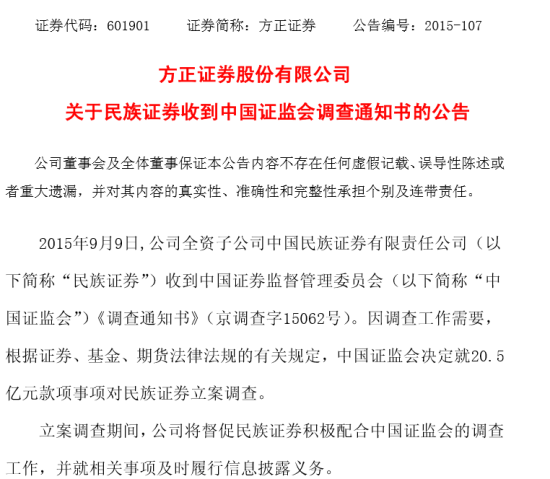 证券代码：601901　　证券简称：方正证券　　公告编号：2015-107

方正证券股份有限公司
关于民族证券收到中国证监会调查通知书的公告

公司董事会及全体董事保证本公告内容不存在任何虚假记载、误导性陈述或者重大遗漏，并对其内容的真实性、准确性和完整性承担个别及连带责任。

2015年9月9日,公司全资子公司中国民族证券有限责任公司（以下简称“民族证券”）收到中国证券监督管理委员会（以下简称“中国证监会”）《调查通知书》（京调查字15062号）。因调查工作需要，根据证券、基金、期货法律法规的有关规定，中国证监会决定就20.5亿元款项事项对民族证券立案调查。

立案调查期间，公司将督促民族证券积极配合中国证监会的调查工作，并就相关事项及时履行信息披露义务。